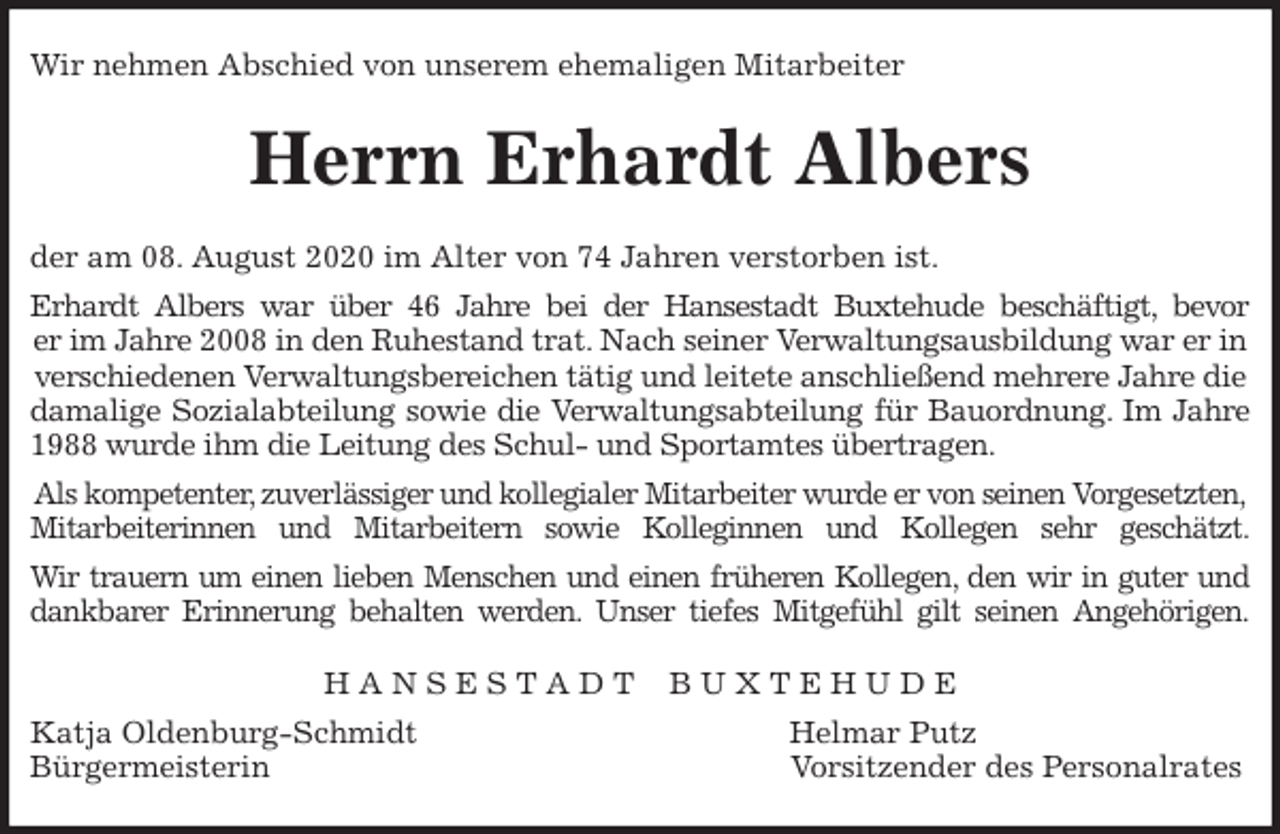 Wir nehmen Abschied von unserem ehemaligen Mitarbeiter

Herrn Erhardt Albers

der am 08. August 2020 im Alter von 74 Jahren verstorben ist.

Erhardt Albers war über 46 Jahre bei der Hansestadt Buxtehude beschäftigt, bevor er im Jahre 2008 in den Ruhestand trat. Nach seiner Verwaltungsausbildung war er in verschiedenen Verwaltungsbereichen tätig und leitete anschließend mehrere Jahre die damalige Sozialabteilung sowie die Verwaltungsabteilung für Bauordnung. Im Jahre 1988 wurde ihm die Leitung des Schul- und Sportamtes übertragen.

Als kompetenter, zuverlässiger und kollegialer Mitarbeiter wurde er von seinen Vorgesetzten, Mitarbeiterinnen und Mitarbeitern sowie Kolleginnen und Kollegen sehr geschätzt.

Wir trauern um einen lieben Menschen und einen früheren Kollegen, den wir in guter und dankbarer Erinnerung behalten werden. Unser tiefes Mitgefühl gilt seinen Angehörigen.

HANSESTADT BUXTEHUDE

Katja Oldenburg-Schmidt
Bürgermeisterin

Helmar Putz
Vorsitzender des Personalrates